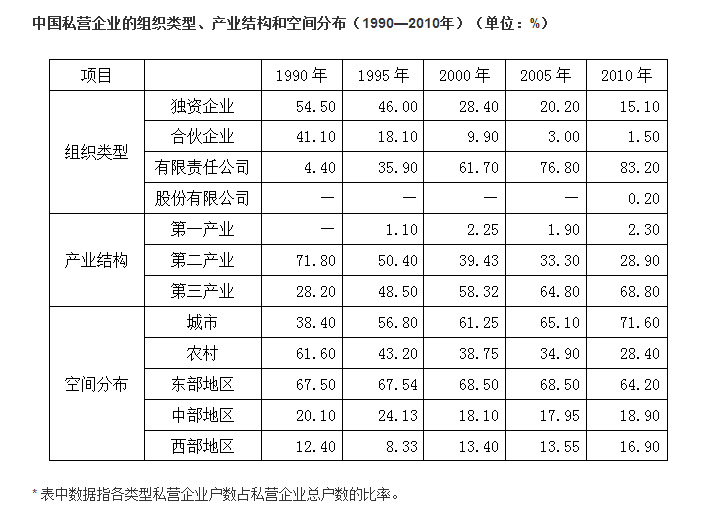 中国私营企业的组织类型、产业结构和空间分布（1990—2010年）（单位：%）

| 项目 |  | 1990 年 | 1995 年 | 2000 年 | 2005 年 | 2010 年 |
|---|---|---|---|---|---|---|
| 组织类型 | 独资企业 | 54.50 | 46.00 | 28.40 | 20.20 | 15.10 |
|  | 合伙企业 | 41.10 | 18.10 | 9.90 | 3.00 | 1.50 |
|  | 有限责任公司 | 4.40 | 35.90 | 61.70 | 76.80 | 83.20 |
|  | 股份有限公司 | — | — | — | — | 0.20 |
| 产业结构 | 第一产业 | — | 1.10 | 2.25 | 1.90 | 2.30 |
|  | 第二产业 | 71.80 | 50.40 | 39.43 | 33.30 | 28.90 |
|  | 第三产业 | 28.20 | 48.50 | 58.32 | 64.80 | 68.80 |
| 空间分布 | 城市 | 38.40 | 56.80 | 61.25 | 65.10 | 71.60 |
|  | 农村 | 61.60 | 43.20 | 38.75 | 34.90 | 28.40 |
|  | 东部地区 | 67.50 | 67.54 | 68.50 | 68.50 | 64.20 |
|  | 中部地区 | 20.10 | 24.13 | 18.10 | 17.95 | 18.90 |
|  | 西部地区 | 12.40 | 8.33 | 13.40 | 13.55 | 16.90 |

* 表中数据指各类型私营企业户数占私营企业总户数的比率。